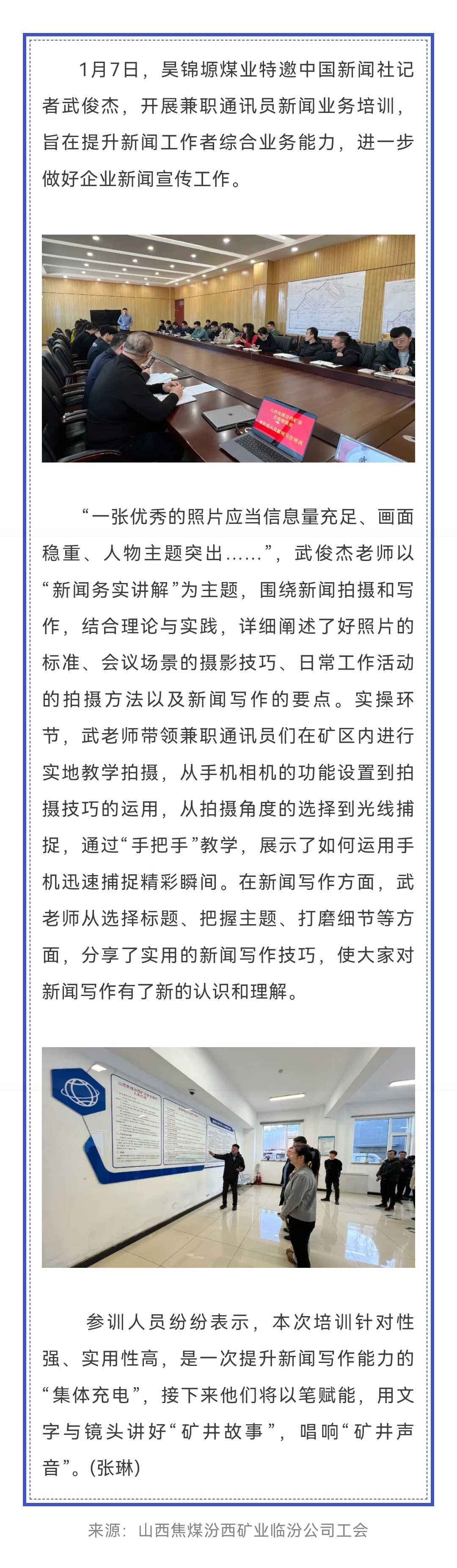 1月7日，昊锦塬煤业特邀中国新闻社记者武俊杰，开展兼职通讯员新闻业务培训，旨在提升新闻工作者综合业务能力，进一步做好企业新闻宣传工作。

“一张优秀的照片应当信息量充足、画面稳重、人物主题突出……”，武俊杰老师以“新闻务实讲解”为主题，围绕新闻拍摄和写作，结合理论与实践，详细阐述了好照片的标准、会议场景的摄影技巧、日常工作活动的拍摄方法以及新闻写作的要点。实操环节，武老师带领兼职通讯员们在矿区内进行实地教学拍摄，从手机相机的功能设置到拍摄技巧的运用，从拍摄角度的选择到光线捕捉，通过“手把手”教学，展示了如何运用手机迅速捕捉精彩瞬间。在新闻写作方面，武老师从选择标题、把握主题、打磨细节等方面，分享了实用的新闻写作技巧，使大家对新闻写作有了新的认识和理解。

参训人员纷纷表示，本次培训针对性强、实用性高，是一次提升新闻写作能力的“集体充电”，接下来他们将以笔赋能，用文字与镜头讲好“矿井故事”，唱响“矿井声音”。(张琳)

来源：山西焦煤汾西矿业临汾公司工会